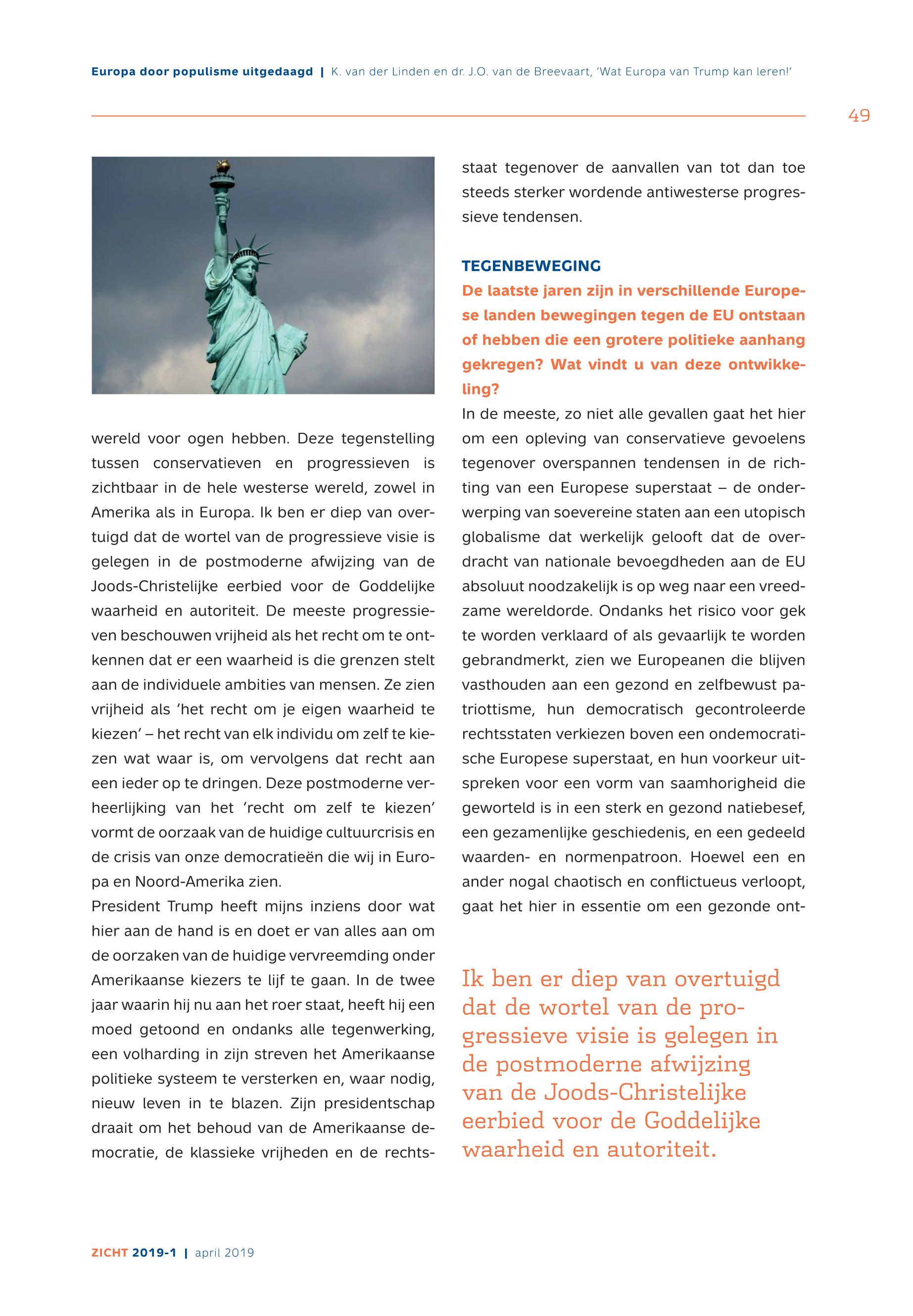 Europa door populisme uitgedaagd | K. van der Linden en dr. J.O. van de Breevaart, 'Wat Europa van Trump kan leren!'

49

wereld voor ogen hebben. Deze tegenstelling tussen conservatieven en progressieven is zichtbaar in de hele westerse wereld, zowel in Amerika als in Europa. Ik ben er diep van overtuigd dat de wortel van de progressieve visie is gelegen in de postmoderne afwijzing van de Joods-Christelijke eerbied voor de Goddelijke waarheid en autoriteit. De meeste progressieven beschouwen vrijheid als het recht om te ontkennen dat er een waarheid is die grenzen stelt aan de individuele ambities van mensen. Ze zien vrijheid als 'het recht om je eigen waarheid te kiezen' – het recht van elk individu om zelf te kiezen wat waar is, om vervolgens dat recht aan een ieder op te dringen. Deze postmoderne verheerlijking van het 'recht om zelf te kiezen' vormt de oorzaak van de huidige cultuurcrisis en de crisis van onze democratieën die wij in Europa en Noord-Amerika zien.
President Trump heeft mijns inziens door wat hier aan de hand is en doet er van alles aan om de oorzaken van de huidige vervreemding onder Amerikaanse kiezers te lijf te gaan. In de twee jaar waarin hij nu aan het roer staat, heeft hij een moed getoond en ondanks alle tegenwerking, een volharding in zijn streven het Amerikaanse politieke systeem te versterken en, waar nodig, nieuw leven in te blazen. Zijn presidentschap draait om het behoud van de Amerikaanse democratie, de klassieke vrijheden en de rechtsstaat tegenover de aanvallen van tot dan toe steeds sterker wordende antiwesterse progressieve tendensen.

TEGENBEWEGING
De laatste jaren zijn in verschillende Europese landen bewegingen tegen de EU ontstaan of hebben die een grotere politieke aanhang gekregen? Wat vindt u van deze ontwikkeling?
In de meeste, zo niet alle gevallen gaat het hier om een opleving van conservatieve gevoelens tegenover overspannen tendensen in de richting van een Europese superstaat – de onderwerping van soevereine staten aan een utopisch globalisme dat werkelijk gelooft dat de overdracht van nationale bevoegdheden aan de EU absoluut noodzakelijk is op weg naar een vreedzame wereldorde. Ondanks het risico voor gek te worden verklaard of als gevaarlijk te worden gebrandmerkt, zien we Europeanen die blijven vasthouden aan een gezond en zelfbewust patriottisme, hun democratisch gecontroleerde rechtsstaten verkiezen boven een ondemocratische Europese superstaat, en hun voorkeur uitspreken voor een vorm van saamhorigheid die geworteld is in een sterk en gezond natiebesef, een gezamenlijke geschiedenis, en een gedeeld waarden- en normenpatroon. Hoewel een en ander nogal chaotisch en conflictueus verloopt, gaat het hier in essentie om een gezonde ont-

Ik ben er diep van overtuigd dat de wortel van de progressieve visie is gelegen in de postmoderne afwijzing van de Joods-Christelijke eerbied voor de Goddelijke waarheid en autoriteit.

ZICHT 2019-1 | april 2019